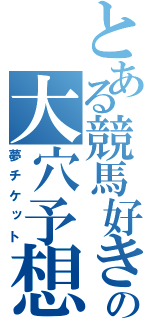 とある競馬好きの大穴予想

夢チケット